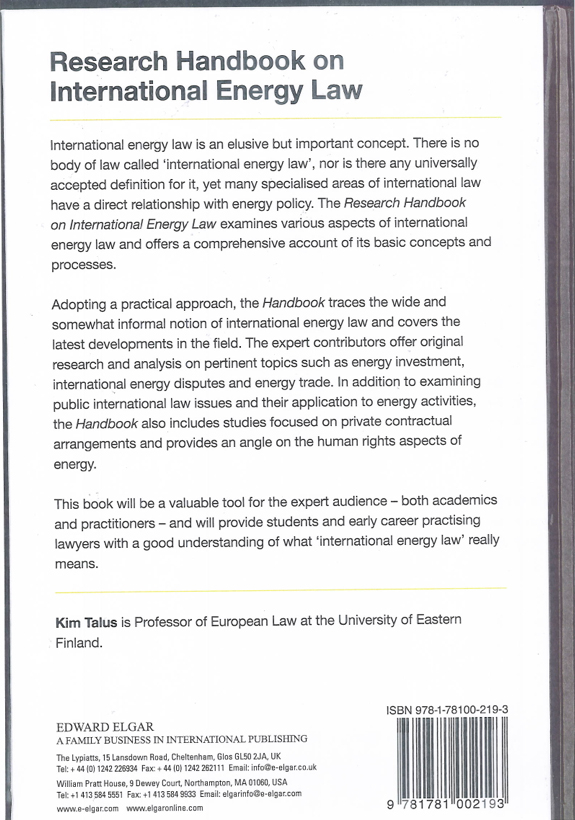 Research Handbook on International Energy Law

International energy law is an elusive but important concept. There is no body of law called 'international energy law', nor is there any universally accepted definition for it, yet many specialised areas of international law have a direct relationship with energy policy. The Research Handbook on International Energy Law examines various aspects of international energy law and offers a comprehensive account of its basic concepts and processes.

Adopting a practical approach, the Handbook traces the wide and somewhat informal notion of international energy law and covers the latest developments in the field. The expert contributors offer original research and analysis on pertinent topics such as energy investment, international energy disputes and energy trade. In addition to examining public international law issues and their application to energy activities, the Handbook also includes studies focused on private contractual arrangements and provides an angle on the human rights aspects of energy.

This book will be a valuable tool for the expert audience – both academics and practitioners – and will provide students and early career practising lawyers with a good understanding of what 'international energy law' really means.

Kim Talus is Professor of European Law at the University of Eastern Finland.

EDWARD ELGAR
A FAMILY BUSINESS IN INTERNATIONAL PUBLISHING
The Lypiatts, 15 Lansdown Road, Cheltenham, Glos GL50 2JA, UK
Tel: + 44 (0) 1242 226934 Fax: + 44 (0) 1242 262111 Email: info@e-elgar.co.uk
William Pratt House, 9 Dewey Court, Northampton, MA 01060, USA
Tel: +1 413 584 5551 Fax: +1 413 584 9933 Email: elgarinfo@e-elgar.com
www.e-elgar.com www.elgaronline.com

ISBN 978-1-78100-219-3
9 781781 002193